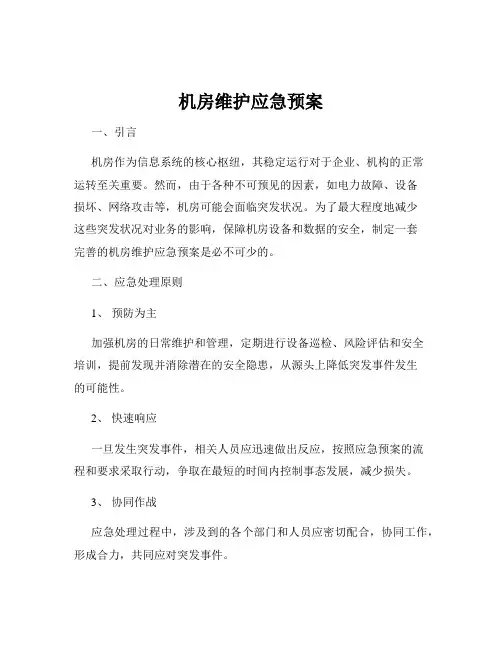 机房维护应急预案

一、引言

机房作为信息系统的核心枢纽，其稳定运行对于企业、机构的正常运转至关重要。然而，由于各种不可预见的因素，如电力故障、设备损坏、网络攻击等，机房可能会面临突发状况。为了最大程度地减少这些突发状况对业务的影响，保障机房设备和数据的安全，制定一套完善的机房维护应急预案是必不可少的。

二、应急处理原则

1、 预防为主

加强机房的日常维护和管理，定期进行设备巡检、风险评估和安全培训，提前发现并消除潜在的安全隐患，从源头上降低突发事件发生的可能性。

2、 快速响应

一旦发生突发事件，相关人员应迅速做出反应，按照应急预案的流程和要求采取行动，争取在最短的时间内控制事态发展，减少损失。

3、 协同作战

应急处理过程中，涉及到的各个部门和人员应密切配合，协同工作，形成合力，共同应对突发事件。